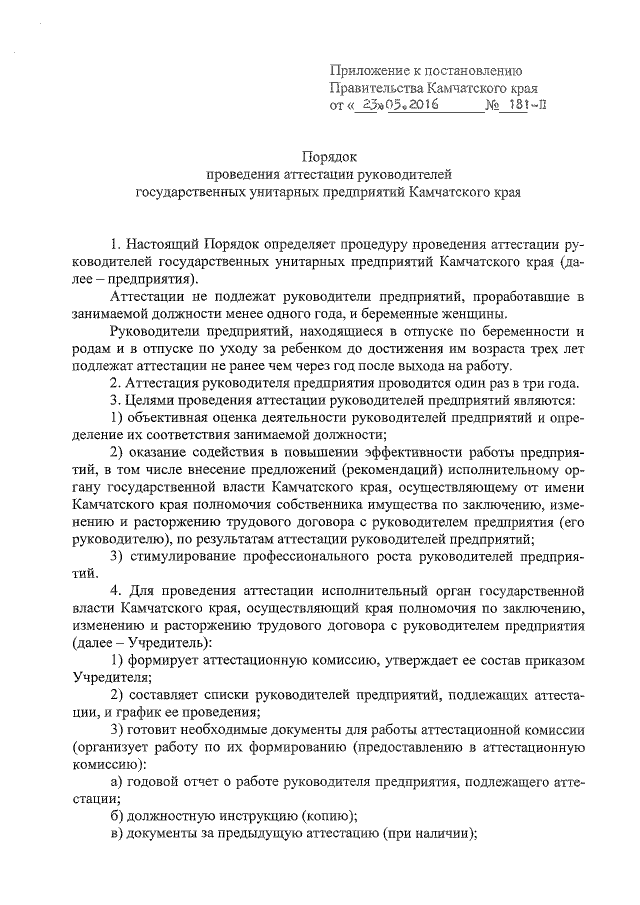 Приложение к постановлению
Правительства Камчатского края
от « 23.05.2016 № 181-П

Порядок
проведения аттестации руководителей
государственных унитарных предприятий Камчатского края

1. Настоящий Порядок определяет процедуру проведения аттестации руководителей государственных унитарных предприятий Камчатского края (далее – предприятия).

Аттестации не подлежат руководители предприятий, проработавшие в занимаемой должности менее одного года, и беременные женщины.

Руководители предприятий, находящиеся в отпуске по беременности и родам и в отпуске по уходу за ребенком до достижения им возраста трех лет подлежат аттестации не ранее чем через год после выхода на работу.

2. Аттестация руководителя предприятия проводится один раз в три года.

3. Целями проведения аттестации руководителей предприятий являются:

1) объективная оценка деятельности руководителей предприятий и определение их соответствия занимаемой должности;

2) оказание содействия в повышении эффективности работы предприятий, в том числе внесение предложений (рекомендаций) исполнительному органу государственной власти Камчатского края, осуществляющему от имени Камчатского края полномочия собственника имущества по заключению, изменению и расторжению трудового договора с руководителем предприятия (его руководителю), по результатам аттестации руководителей предприятий;

3) стимулирование профессионального роста руководителей предприятий.

4. Для проведения аттестации исполнительный орган государственной власти Камчатского края, осуществляющий края полномочия по заключению, изменению и расторжению трудового договора с руководителем предприятия (далее – Учредитель):

1) формирует аттестационную комиссию, утверждает ее состав приказом Учредителя;

2) составляет списки руководителей предприятий, подлежащих аттестации, и график ее проведения;

3) готовит необходимые документы для работы аттестационной комиссии (организует работу по их формированию (предоставлению в аттестационную комиссию):

а) годовой отчет о работе руководителя предприятия, подлежащего аттестации;

б) должностную инструкцию (копию);

в) документы за предыдущую аттестацию (при наличии);